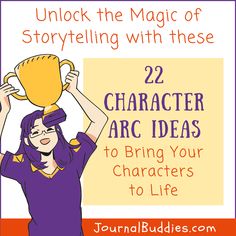 Unlock the Magic of Storytelling with these

22 CHARACTER ARC IDEAS to Bring Your Characters to Life

JournalBuddies.com